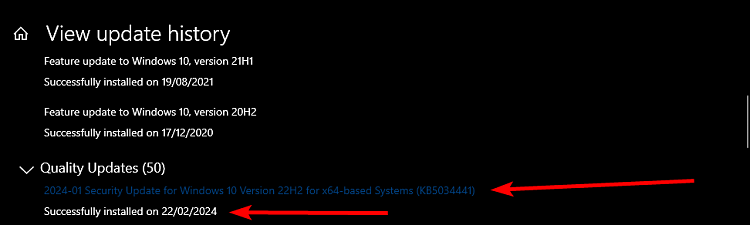 View update history

Feature update to Windows 10, version 21H1

Successfully installed on 19/08/2021

Feature update to Windows 10, version 20H2

Successfully installed on 17/12/2020

Quality Updates (50)

2024-01 Security Update for Windows 10 Version 22H2 for x64-based Systems (KB5034441)

Successfully installed on 22/02/2024